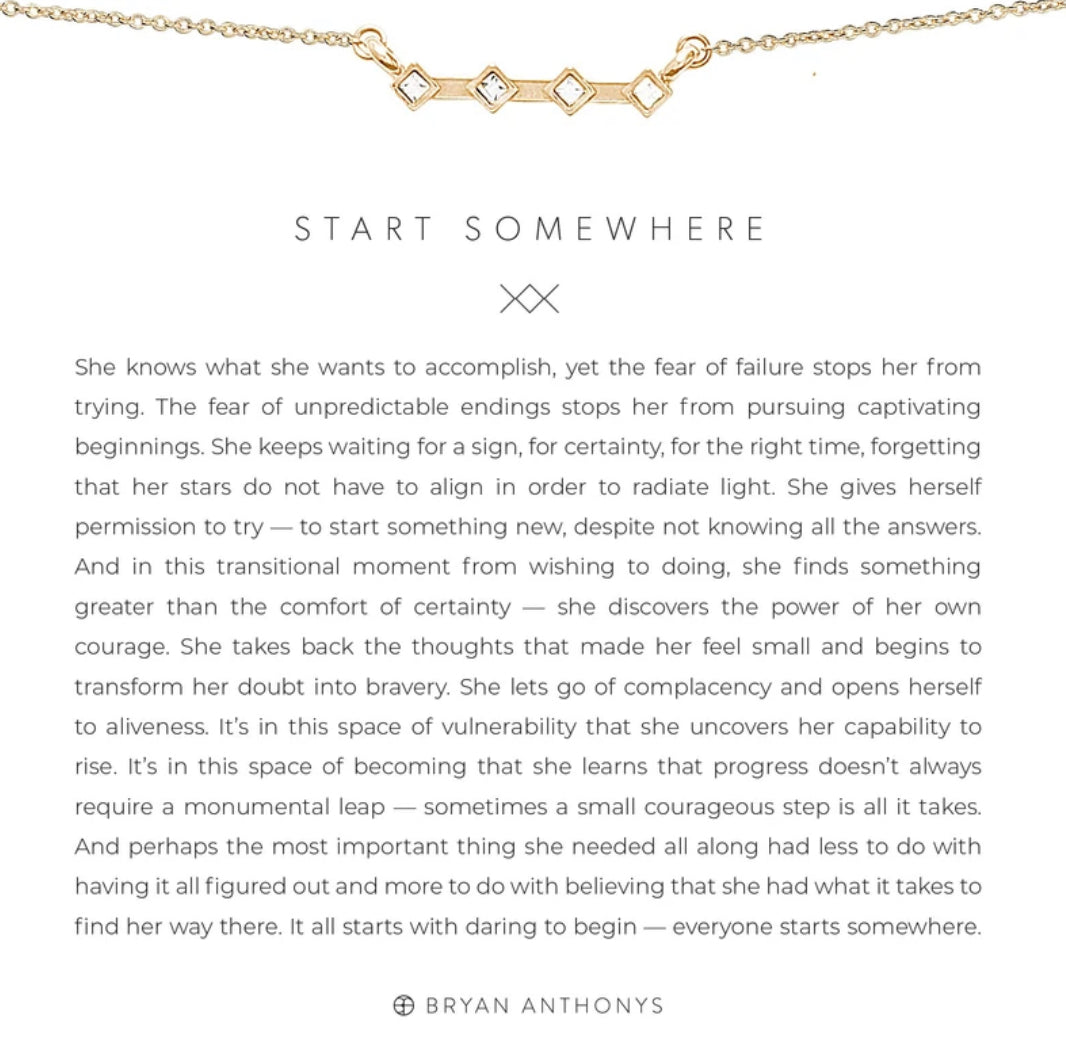 START SOMEWHERE

She knows what she wants to accomplish, yet the fear of failure stops her from trying. The fear of unpredictable endings stops her from pursuing captivating beginnings. She keeps waiting for a sign, for certainty, for the right time, forgetting that her stars do not have to align in order to radiate light. She gives herself permission to try — to start something new, despite not knowing all the answers. And in this transitional moment from wishing to doing, she finds something greater than the comfort of certainty — she discovers the power of her own courage. She takes back the thoughts that made her feel small and begins to transform her doubt into bravery. She lets go of complacency and opens herself to aliveness. It's in this space of vulnerability that she uncovers her capability to rise. It's in this space of becoming that she learns that progress doesn't always require a monumental leap — sometimes a small courageous step is all it takes. And perhaps the most important thing she needed all along had less to do with having it all figured out and more to do with believing that she had what it takes to find her way there. It all starts with daring to begin — everyone starts somewhere.

BRYAN ANTHONYS